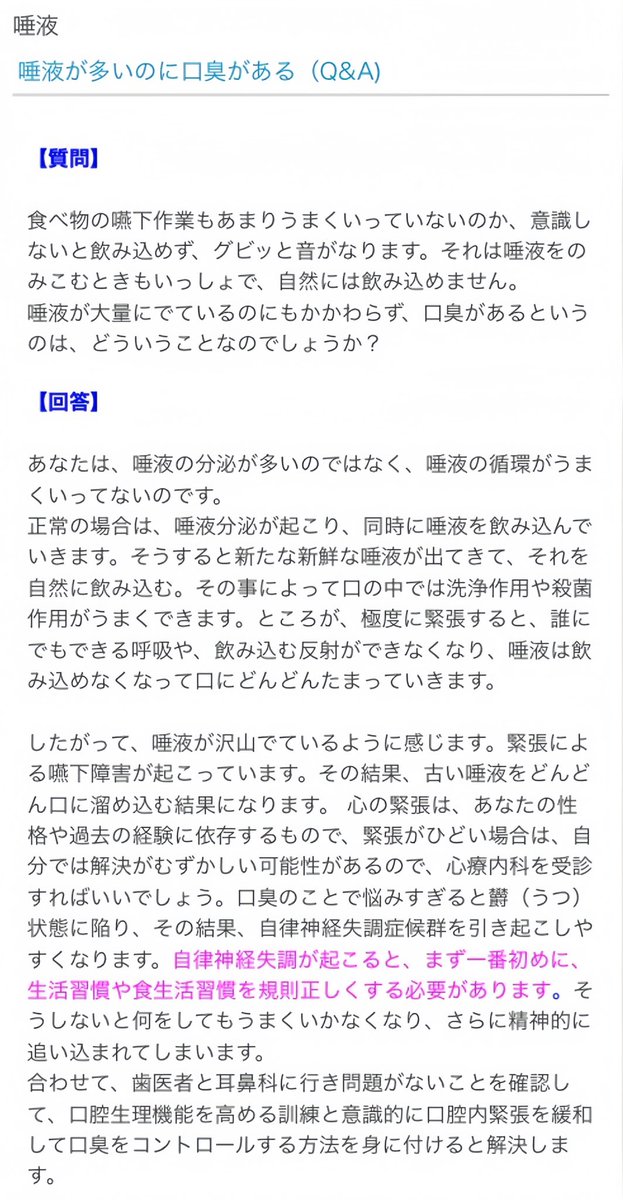 唾液

唾液が多いのに口臭がある（Q&A）

【質問】

食べ物の嚥下作業もあまりうまくいっていないのか、意識しないと飲み込めず、グビッと音がなります。それは唾液をのみこむときもいっしょで、自然には飲み込めません。
唾液が大量にでているのにもかかわらず、口臭があるというのは、どういうことなのでしょうか？

【回答】

あなたは、唾液の分泌が多いのではなく、唾液の循環がうまくいってないのです。
正常の場合は、唾液分泌が起こり、同時に唾液を飲み込んでいきます。そうすると新たな新鮮な唾液が出てきて、それを自然に飲み込む。その事によって口の中では洗浄作用や殺菌作用がうまくできます。ところが、極度に緊張すると、誰にでもできる呼吸や、飲み込む反射ができなくなり、唾液は飲み込めなくなって口にどんどんたまっていきます。

したがって、唾液が沢山でているように感じます。緊張による嚥下障害が起こっています。その結果、古い唾液をどんどん口に溜め込む結果になります。 心の緊張は、あなたの性格や過去の経験に依存するもので、緊張がひどい場合は、自分では解決がむずかしい可能性があるので、心療内科を受診すればいいでしょう。口臭のことで悩みすぎると欝（うつ）状態に陥り、その結果、自律神経失調症候群を引き起こしやすくなります。自律神経失調が起こると、まず一番初めに、生活習慣や食生活習慣を規則正しくする必要があります。そうしないと何をしてもうまくいかなくなり、さらに精神的に追い込まれてしまいます。
合わせて、歯医者と耳鼻科に行き問題がないことを確認して、口腔生理機能を高める訓練と意識的に口腔内緊張を緩和して口臭をコントロールする方法を身に付けると解決します。